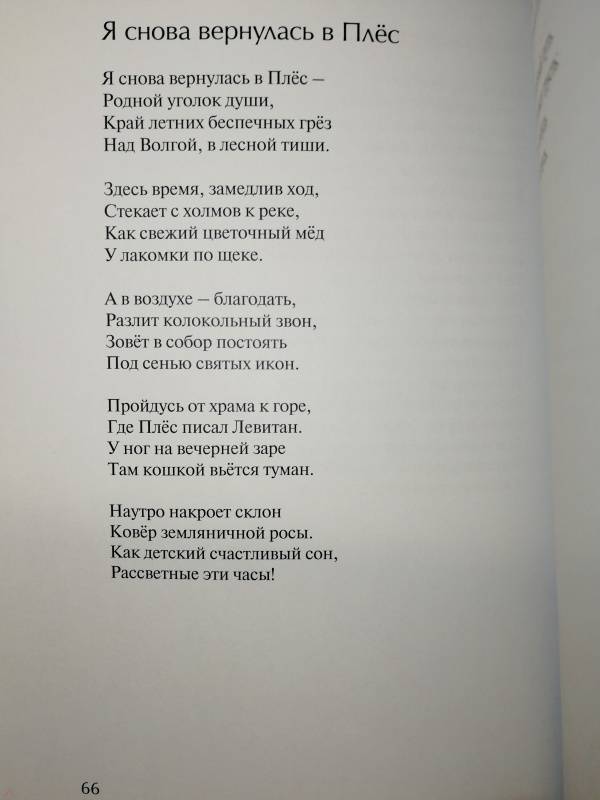 Я снова вернулась в Плёс

Я снова вернулась в Плёс –
Родной уголок души,
Край летних беспечных грёз
Над Волгой, в лесной тиши.

Здесь время, замедлив ход,
Стекает с холмов к реке,
Как свежий цветочный мёд
У лакомки по щеке.

А в воздухе – благодать,
Разлит колокольный звон,
Зовёт в собор постоять
Под сенью святых икон.

Пройдусь от храма к горе,
Где Плёс писал Левитан.
У ног на вечерней заре
Там кошкой вьётся туман.

Наутро накроет склон
Ковёр земляничной росы.
Как детский счастливый сон,
Рассветные эти часы!

66